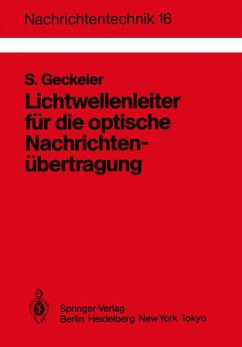 Nachrichtentechnik 16

S. Geckeler

Lichtwellenleiter für die optische Nachrichtenübertragung

Springer-Verlag
Berlin Heidelberg New York Tokyo